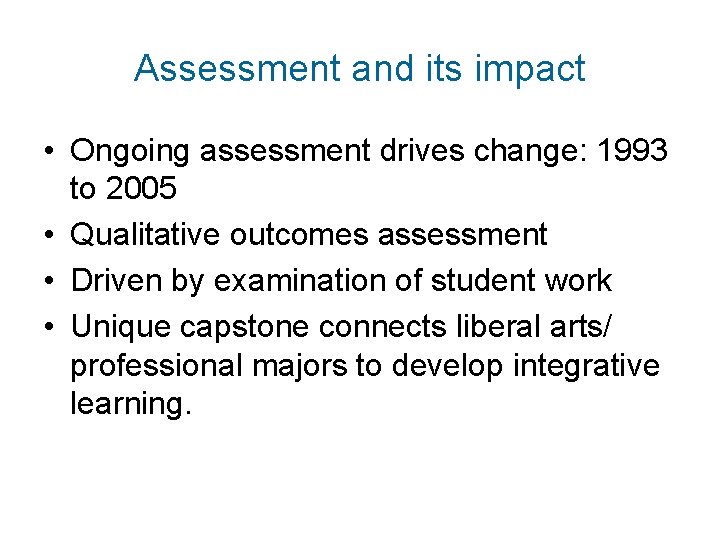 Assessment and its impact

• Ongoing assessment drives change: 1993 to 2005
• Qualitative outcomes assessment
• Driven by examination of student work
• Unique capstone connects liberal arts/ professional majors to develop integrative learning.